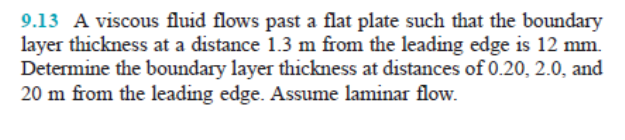 9.13 A viscous fluid flows past a flat plate such that the boundary layer thickness at a distance 1.3 m from the leading edge is 12 mm. Determine the boundary layer thickness at distances of 0.20, 2.0, and 20 m from the leading edge. Assume laminar flow.